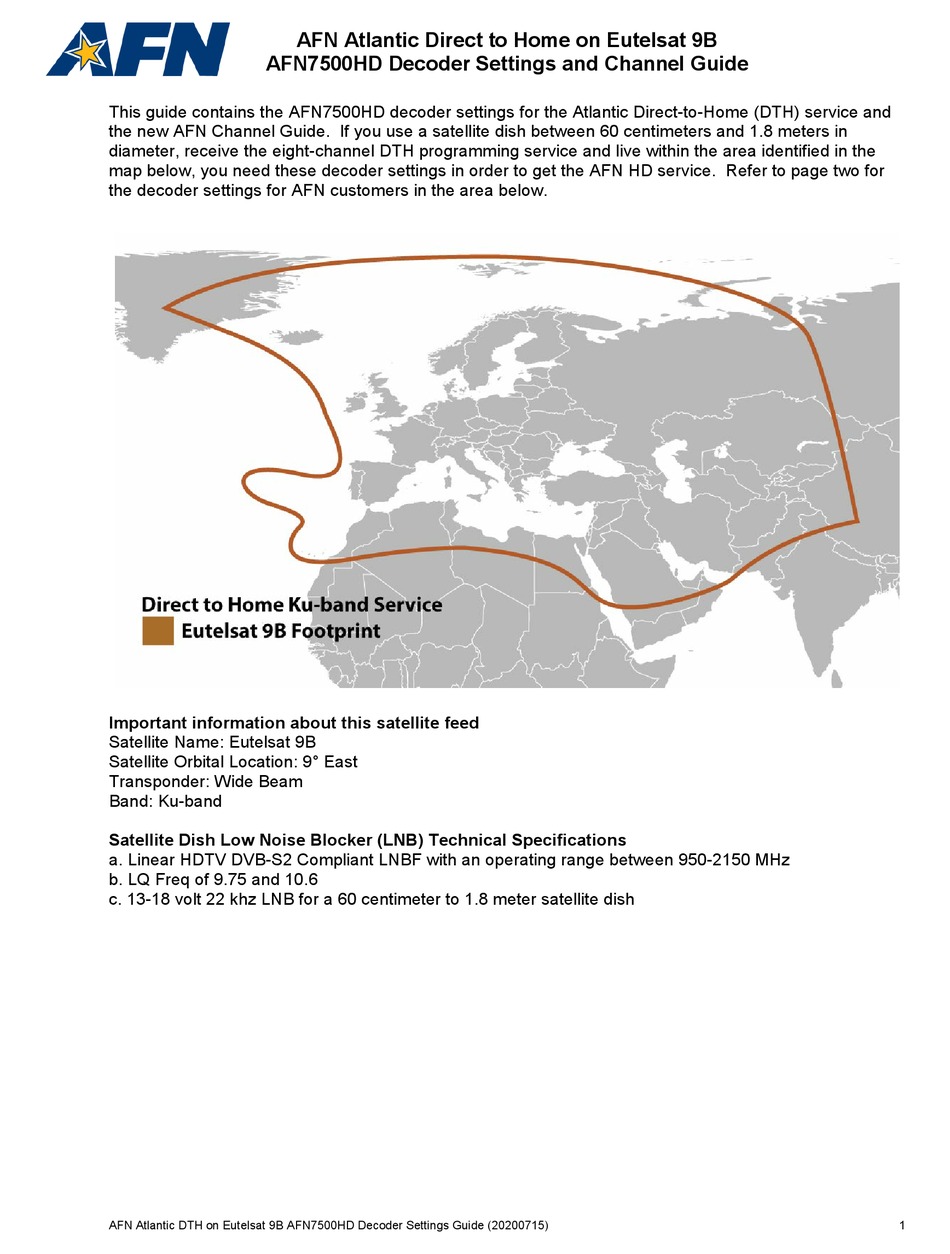 AFN

AFN Atlantic Direct to Home on Eutelsat 9B
AFN7500HD Decoder Settings and Channel Guide

This guide contains the AFN7500HD decoder settings for the Atlantic Direct-to-Home (DTH) service and the new AFN Channel Guide. If you use a satellite dish between 60 centimeters and 1.8 meters in diameter, receive the eight-channel DTH programming service and live within the area identified in the map below, you need these decoder settings in order to get the AFN HD service. Refer to page two for the decoder settings for AFN customers in the area below.

Direct to Home Ku-band Service
Eutelsat 9B Footprint

Important information about this satellite feed
Satellite Name: Eutelsat 9B
Satellite Orbital Location: 9° East
Transponder: Wide Beam
Band: Ku-band

Satellite Dish Low Noise Blocker (LNB) Technical Specifications
a. Linear HDTV DVB-S2 Compliant LNBF with an operating range between 950-2150 MHz
b. LQ Freq of 9.75 and 10.6
c. 13-18 volt 22 khz LNB for a 60 centimeter to 1.8 meter satellite dish

AFN Atlantic DTH on Eutelsat 9B AFN7500HD Decoder Settings Guide (20200715)

1